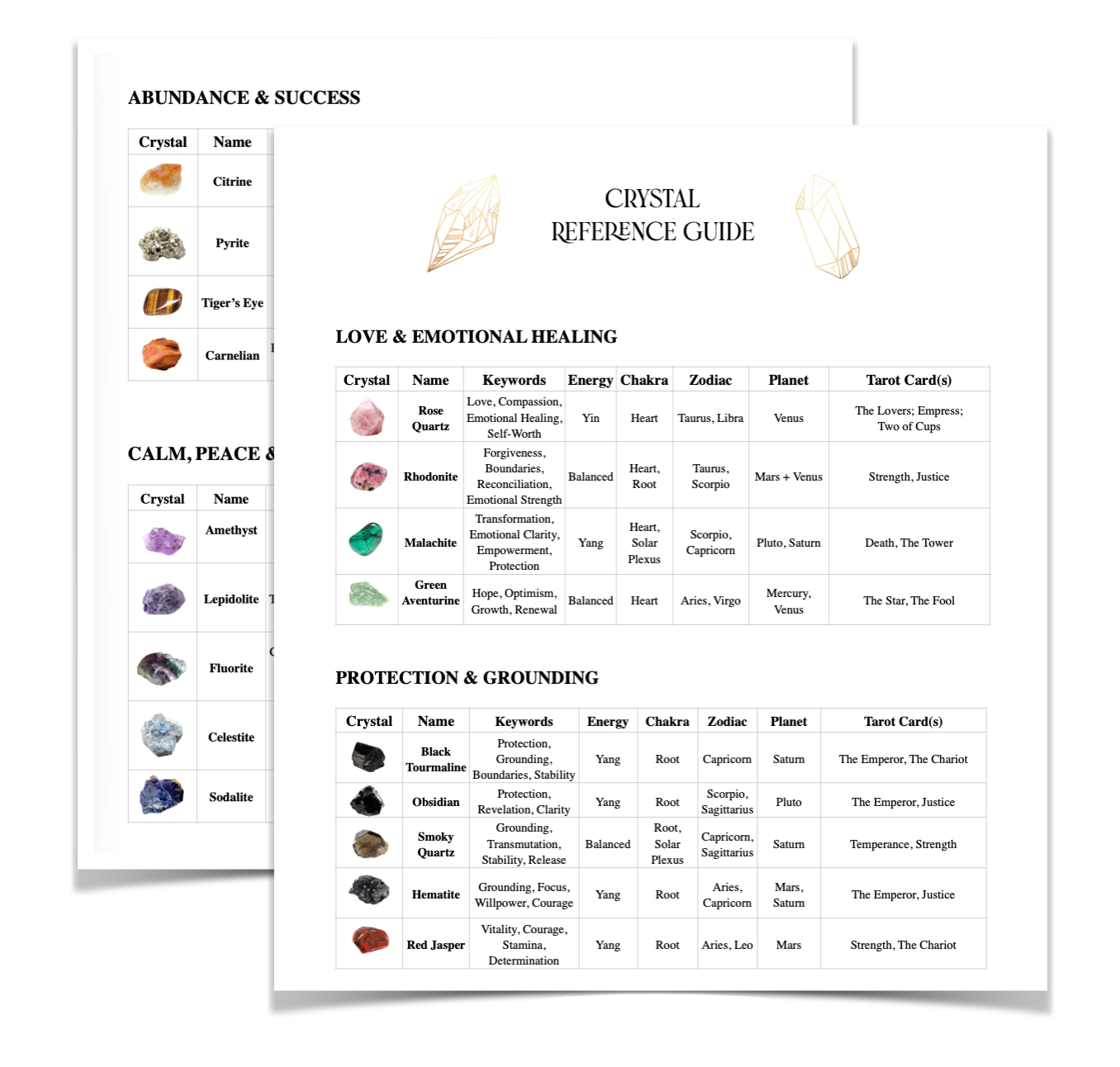 ABUNDANCE & SUCCESS

| Crystal | Name |
|---|---|
| | Citrine |
| | Pyrite |
| | Tiger's Eye |
| | Carnelian |

CALM, PEACE &

| Crystal | Name |
|---|---|
| | Amethyst |
| | Lepidolite |
| | Fluorite |
| | Celestite |
| | Sodalite |

CRYSTAL REFERENCE GUIDE

LOVE & EMOTIONAL HEALING

| Crystal | Name | Keywords | Energy | Chakra | Zodiac | Planet | Tarot Card(s) |
|---|---|---|---|---|---|---|---|
| | Rose Quartz | Love, Compassion, Emotional Healing, Self-Worth | Yin | Heart | Taurus, Libra | Venus | The Lovers; Empress; Two of Cups |
| | Rhodonite | Forgiveness, Boundaries, Reconciliation, Emotional Strength | Balanced | Heart, Root | Taurus, Scorpio | Mars + Venus | Strength, Justice |
| | Malachite | Transformation, Emotional Clarity, Empowerment, Protection | Yang | Heart, Solar Plexus | Scorpio, Capricorn | Pluto, Saturn | Death, The Tower |
| | Green Aventurine | Hope, Optimism, Growth, Renewal | Balanced | Heart | Aries, Virgo | Mercury, Venus | The Star, The Fool |

PROTECTION & GROUNDING

| Crystal | Name | Keywords | Energy | Chakra | Zodiac | Planet | Tarot Card(s) |
|---|---|---|---|---|---|---|---|
| | Black Tourmaline | Protection, Grounding, Boundaries, Stability | Yang | Root | Capricorn | Saturn | The Emperor, The Chariot |
| | Obsidian | Protection, Revelation, Clarity | Yang | Root | Scorpio, Sagittarius | Pluto | The Emperor, Justice |
| | Smoky Quartz | Grounding, Transmutation, Stability, Release | Balanced | Root, Solar Plexus | Capricorn, Sagittarius | Saturn | Temperance, Strength |
| | Hematite | Grounding, Focus, Willpower, Courage | Yang | Root | Aries, Capricorn | Mars, Saturn | The Emperor, Justice |
| | Red Jasper | Vitality, Courage, Stamina, Determination | Yang | Root | Aries, Leo | Mars | Strength, The Chariot |